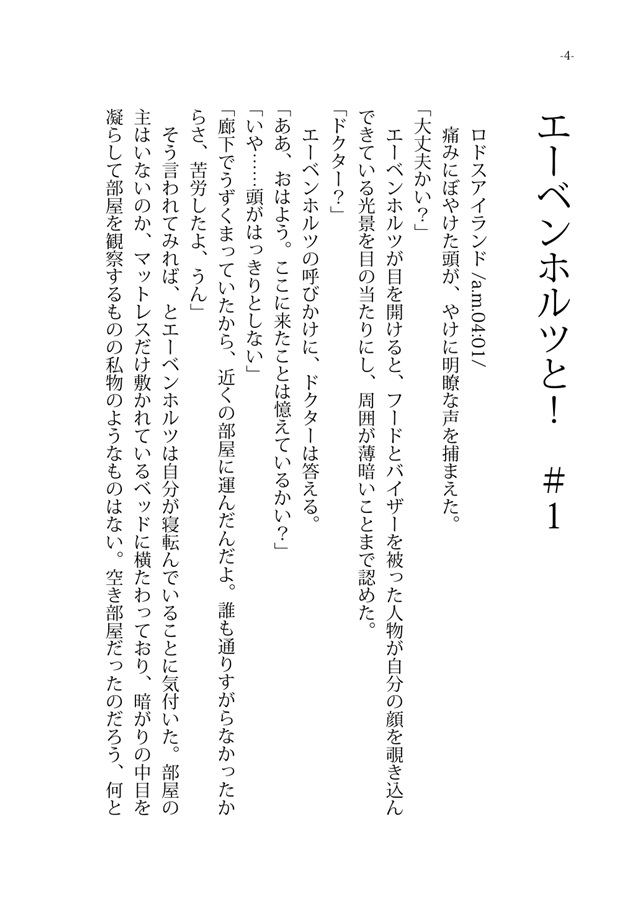 -4-

エーベンホルツと！　＃1

ロドスアイランド /a.m.04:01/

痛みにぼやけた頭が、やけに明瞭な声を捕まえた。

「大丈夫かい？」

エーベンホルツが目を開けると、フードとバイザーを被った人物が自分の顔を覗き込んできている光景を目の当たりにし、周囲が薄暗いことまで認めた。

「ドクター？」

エーベンホルツの呼びかけに、ドクターは答える。

「ああ、おはよう。ここに来たことは憶えているかい？」

「いや……頭がはっきりとしない」

「廊下でうずくまっていたから、近くの部屋に運んだんだよ。誰も通りすがらなかったからさ、苦労したよ、うん」

そう言われてみれば、とエーベンホルツは自分が寝転んでいることに気付いた。部屋の主はいないのか、マットレスだけ敷かれているベッドに横たわっており、暗がりの中目を凝らして部屋を観察するものの私物のようなものはない。空き部屋だったのだろう、何と